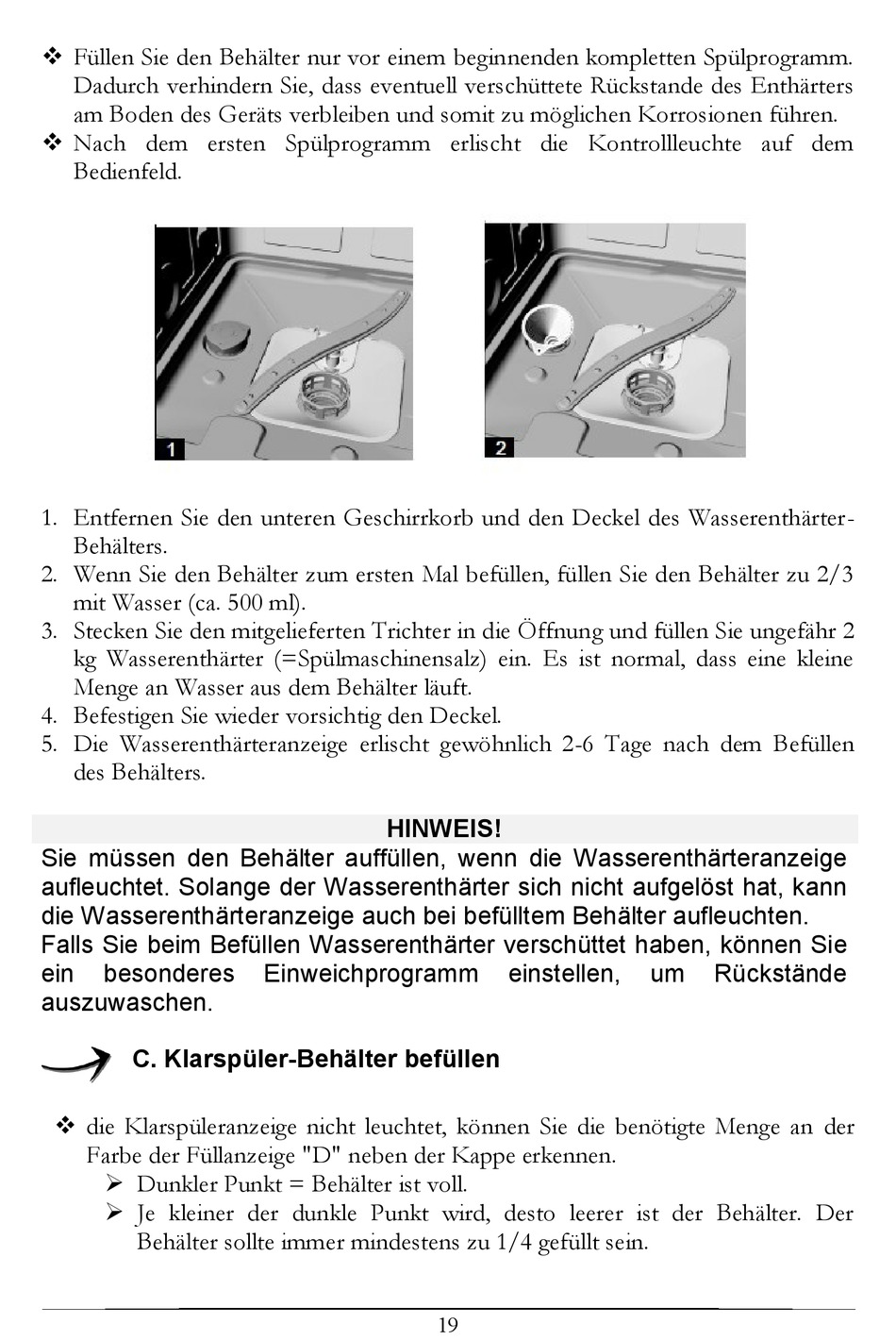 ❖ Füllen Sie den Behälter nur vor einem beginnenden kompletten Spülprogramm. Dadurch verhindern Sie, dass eventuell verschüttete Rückstande des Enthärters am Boden des Geräts verbleiben und somit zu möglichen Korrosionen führen.
❖ Nach dem ersten Spülprogramm erlischt die Kontrollleuchte auf dem Bedienfeld.

1

2

1. Entfernen Sie den unteren Geschirrkorb und den Deckel des Wasserenthärter-Behälters.
2. Wenn Sie den Behälter zum ersten Mal befüllen, füllen Sie den Behälter zu 2/3 mit Wasser (ca. 500 ml).
3. Stecken Sie den mitgelieferten Trichter in die Öffnung und füllen Sie ungefähr 2 kg Wasserenthärter (=Spülmaschinensalz) ein. Es ist normal, dass eine kleine Menge an Wasser aus dem Behälter läuft.
4. Befestigen Sie wieder vorsichtig den Deckel.
5. Die Wasserenthärteranzeige erlischt gewöhnlich 2-6 Tage nach dem Befüllen des Behälters.

HINWEIS!
Sie müssen den Behälter auffüllen, wenn die Wasserenthärteranzeige aufleuchtet. Solange der Wasserenthärter sich nicht aufgelöst hat, kann die Wasserenthärteranzeige auch bei befülltem Behälter aufleuchten. Falls Sie beim Befüllen Wasserenthärter verschüttet haben, können Sie ein besonderes Einweichprogramm einstellen, um Rückstände auszuwaschen.

C. Klarspüler-Behälter befüllen

❖ die Klarspüleranzeige nicht leuchtet, können Sie die benötigte Menge an der Farbe der Füllanzeige "D" neben der Kappe erkennen.
➢ Dunkler Punkt = Behälter ist voll.
➢ Je kleiner der dunkle Punkt wird, desto leerer ist der Behälter. Der Behälter sollte immer mindestens zu 1/4 gefüllt sein.

19